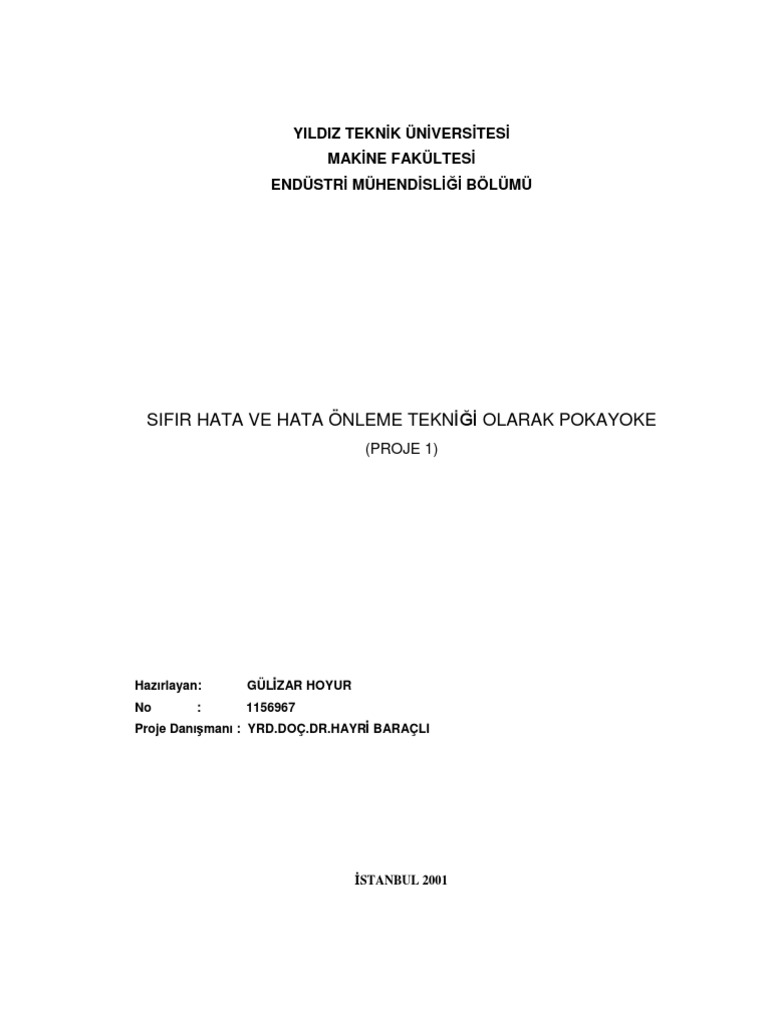 YILDIZ TEKNİK ÜNİVERSİTESİ
MAKİNE FAKÜLTESİ
ENDÜSTRİ MÜHENDİSLİĞİ BÖLÜMÜ

SIFIR HATA VE HATA ÖNLEME TEKNİĞİ OLARAK POKAYOKE

(PROJE 1)

Hazırlayan: GÜLİZAR HOYUR
No : 1156967
Proje Danışmanı : YRD.DOÇ.DR.HAYRİ BARAÇLI

İSTANBUL 2001